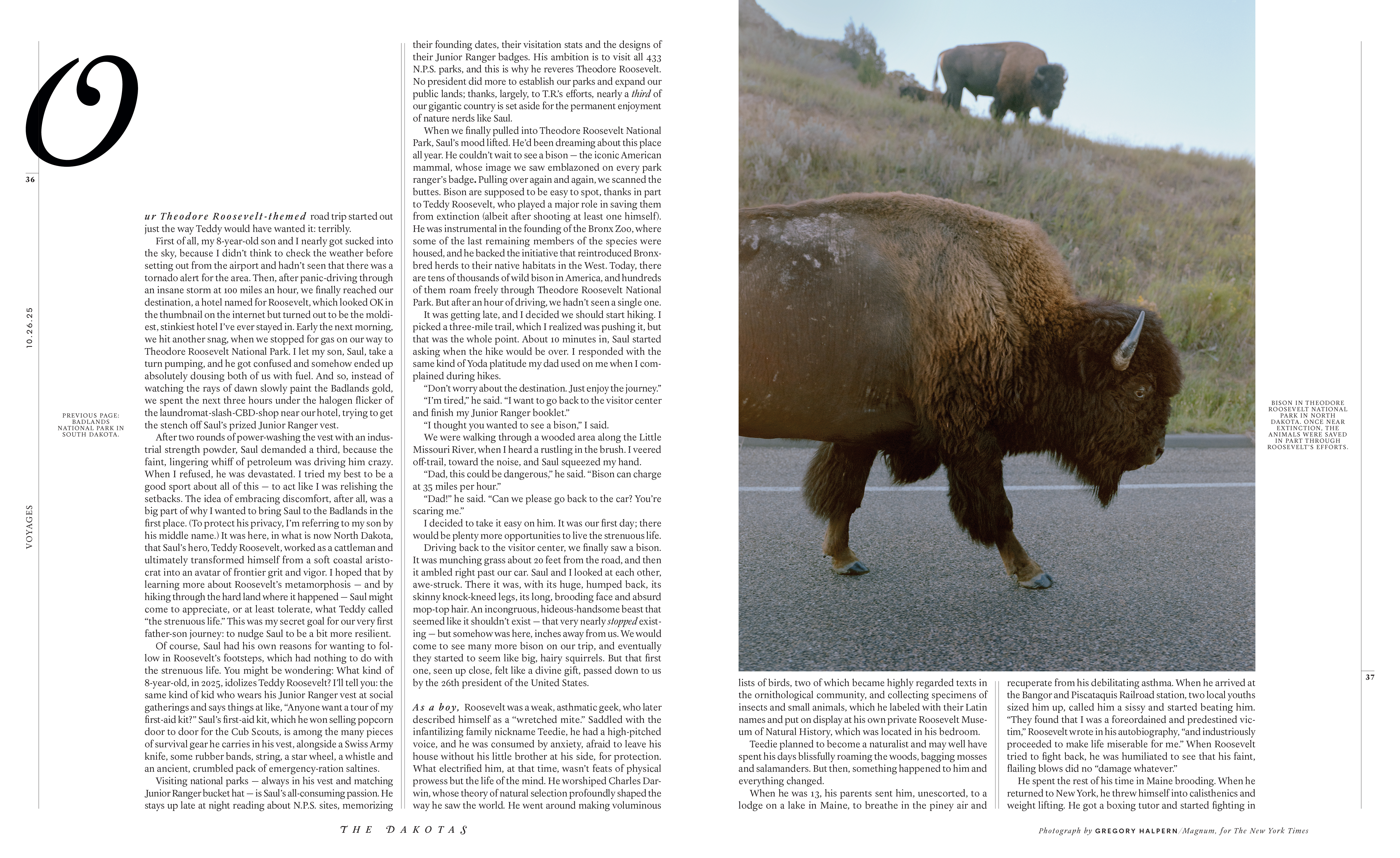 36

10.26.25

VOYAGES

PREVIOUS PAGE: BADLANDS NATIONAL PARK IN SOUTH DAKOTA.

Our Theodore Roosevelt-themed road trip started out just the way Teddy would have wanted it: terribly.

First of all, my 8-year-old son and I nearly got sucked into the sky, because I didn't think to check the weather before setting out from the airport and hadn't seen that there was a tornado alert for the area. Then, after panic-driving through an insane storm at 100 miles an hour, we finally reached our destination, a hotel named for Roosevelt, which looked OK in the thumbnail on the internet but turned out to be the moldiest, stinkiest hotel I've ever stayed in. Early the next morning, we hit another snag, when we stopped for gas on our way to Theodore Roosevelt National Park. I let my son, Saul, take a turn pumping, and he got confused and somehow ended up absolutely dousing both of us with fuel. And so, instead of watching the rays of dawn slowly paint the Badlands gold, we spent the next three hours under the halogen flicker of the laundromat-slash-CBD-shop near our hotel, trying to get the stench off Saul's prized Junior Ranger vest.

After two rounds of power-washing the vest with an industrial strength powder, Saul demanded a third, because the faint, lingering whiff of petroleum was driving him crazy. When I refused, he was devastated. I tried my best to be a good sport about all of this — to act like I was relishing the setbacks. The idea of embracing discomfort, after all, was a big part of why I wanted to bring Saul to the Badlands in the first place. (To protect his privacy, I'm referring to my son by his middle name.) It was here, in what is now North Dakota, that Saul's hero, Teddy Roosevelt, worked as a cattleman and ultimately transformed himself from a soft coastal aristocrat into an avatar of frontier grit and vigor. I hoped that by learning more about Roosevelt's metamorphosis — and by hiking through the hard land where it happened — Saul might come to appreciate, or at least tolerate, what Teddy called "the strenuous life." This was my secret goal for our very first father-son journey: to nudge Saul to be a bit more resilient.

Of course, Saul had his own reasons for wanting to follow in Roosevelt's footsteps, which had nothing to do with the strenuous life. You might be wondering: What kind of 8-year-old, in 2025, idolizes Teddy Roosevelt? I'll tell you: the same kind of kid who wears his Junior Ranger vest at social gatherings and says things at like, "Anyone want a tour of my first-aid kit?" Saul's first-aid kit, which he won selling popcorn door to door for the Cub Scouts, is among the many pieces of survival gear he carries in his vest, alongside a Swiss Army knife, some rubber bands, string, a star wheel, a whistle and an ancient, crumbled pack of emergency-ration saltines.

Visiting national parks — always in his vest and matching Junior Ranger bucket hat — is Saul's all-consuming passion. He stays up late at night reading about N.P.S. sites, memorizing their founding dates, their visitation stats and the designs of their Junior Ranger badges. His ambition is to visit all 433 N.P.S. parks, and this is why he reveres Theodore Roosevelt. No president did more to establish our parks and expand our public lands; thanks, largely, to T.R.'s efforts, nearly a third of our gigantic country is set aside for the permanent enjoyment of nature nerds like Saul.

When we finally pulled into Theodore Roosevelt National Park, Saul's mood lifted. He'd been dreaming about this place all year. He couldn't wait to see a bison — the iconic American mammal, whose image we saw emblazoned on every park ranger's badge. Pulling over again and again, we scanned the buttes. Bison are supposed to be easy to spot, thanks in part to Teddy Roosevelt, who played a major role in saving them from extinction (albeit after shooting at least one himself). He was instrumental in the founding of the Bronx Zoo, where some of the last remaining members of the species were housed, and he backed the initiative that reintroduced Bronx-bred herds to their native habitats in the West. Today, there are tens of thousands of wild bison in America, and hundreds of them roam freely through Theodore Roosevelt National Park. But after an hour of driving, we hadn't seen a single one.

It was getting late, and I decided we should start hiking. I picked a three-mile trail, which I realized was pushing it, but that was the whole point. About 10 minutes in, Saul started asking when the hike would be over. I responded with the same kind of Yoda platitude my dad used on me when I complained during hikes.

"Don't worry about the destination. Just enjoy the journey."

"I'm tired," he said. "I want to go back to the visitor center and finish my Junior Ranger booklet."

"I thought you wanted to see a bison," I said.

We were walking through a wooded area along the Little Missouri River, when I heard a rustling in the brush. I veered off-trail, toward the noise, and Saul squeezed my hand.

"Dad, this could be dangerous," he said. "Bison can charge at 35 miles per hour."

"Dad!" he said. "Can we please go back to the car? You're scaring me."

I decided to take it easy on him. It was our first day; there would be plenty more opportunities to live the strenuous life.

Driving back to the visitor center, we finally saw a bison. It was munching grass about 20 feet from the road, and then it ambled right past our car. Saul and I looked at each other, awe-struck. There it was, with its huge, humped back, its skinny knock-kneed legs, its long, brooding face and absurd mop-top hair. An incongruous, hideous-handsome beast that seemed like it shouldn't exist — that very nearly stopped existing — but somehow was here, inches away from us. We would come to see many more bison on our trip, and eventually they started to seem like big, hairy squirrels. But that first one, seen up close, felt like a divine gift, passed down to us by the 26th president of the United States.

As a boy, Roosevelt was a weak, asthmatic geek, who later described himself as a "wretched mite." Saddled with the infantilizing family nickname Teedie, he had a high-pitched voice, and he was consumed by anxiety, afraid to leave his house without his little brother at his side, for protection. What electrified him, at that time, wasn't feats of physical prowess but the life of the mind. He worshiped Charles Darwin, whose theory of natural selection profoundly shaped the way he saw the world. He went around making voluminous lists of birds, two of which became highly regarded texts in the ornithological community, and collecting specimens of insects and small animals, which he labeled with their Latin names and put on display at his own private Roosevelt Museum of Natural History, which was located in his bedroom.

Teedie planned to become a naturalist and may well have spent his days blissfully roaming the woods, bagging mosses and salamanders. But then, something happened to him and everything changed.

When he was 13, his parents sent him, unescorted, to a lodge on a lake in Maine, to breathe in the piney air and recuperate from his debilitating asthma. When he arrived at the Bangor and Piscataquis Railroad station, two local youths sized him up, called him a sissy and started beating him. "They found that I was a foreordained and predestined victim," Roosevelt wrote in his autobiography, "and industriously proceeded to make life miserable for me." When Roosevelt tried to fight back, he was humiliated to see that his faint, flailing blows did no "damage whatever."

He spent the rest of his time in Maine brooding. When he returned to New York, he threw himself into calisthenics and weight lifting. He got a boxing tutor and started fighting in

BISON IN THEODORE ROOSEVELT NATIONAL PARK IN NORTH DAKOTA. ONCE NEAR EXTINCTION, THE ANIMALS WERE SAVED IN PART THROUGH ROOSEVELT'S EFFORTS.

37

THE DAKOTAS

Photograph by GREGORY HALPERN/Magnum, for The New York Times